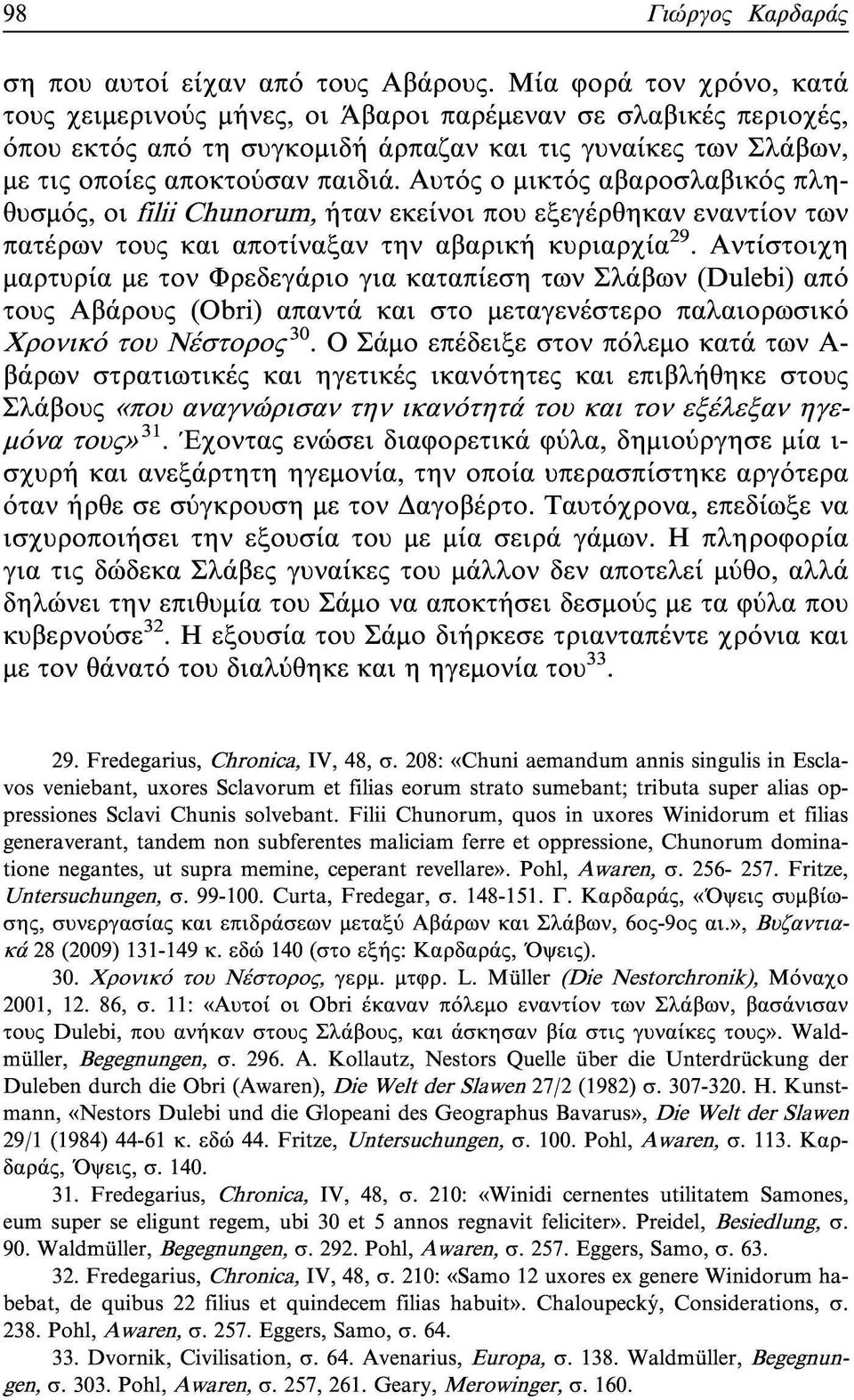 98 Γιώργος Καρδαράς

ση που αυτοί είχαν από τους Αβάρους. Μία φορά τον χρόνο, κατά τους χειμερινούς μήνες, οι Άβαροι παρέμεναν σε σλαβικές περιοχές, όπου εκτός από τη συγκομιδή άρπαζαν και τις γυναίκες των Σλάβων, με τις οποίες αποκτούσαν παιδιά. Αυτός ο μικτός αβαροσλαβικός πληθυσμός, οι filii Chunorum, ήταν εκείνοι που εξεγέρθηκαν εναντίον των πατέρων τους και αποτίναξαν την αβαρική κυριαρχία$^{29}$. Αντίστοιχη μαρτυρία με τον Φρεδεγάριο για καταπίεση των Σλάβων (Dulebi) από τους Αβάρους (Obri) απαντά και στο μεταγενέστερο παλαιορωσικό Χρονικό του Νέστορος$^{30}$. Ο Σάμο επέδειξε στον πόλεμο κατά των Αβάρων στρατιωτικές και ηγετικές ικανότητες και επιβλήθηκε στους Σλάβους «που αναγνώρισαν την ικανότητά του και τον εξέλεξαν ηγεμόνα τους»$^{31}$. Έχοντας ενώσει διαφορετικά φύλα, δημιούργησε μία ισχυρή και ανεξάρτητη ηγεμονία, την οποία υπερασπίστηκε αργότερα όταν ήρθε σε σύγκρουση με τον Δαγοβέρτο. Ταυτόχρονα, επεδίωξε να ισχυροποιήσει την εξουσία του με μία σειρά γάμων. Η πληροφορία για τις δώδεκα Σλάβες γυναίκες του μάλλον δεν αποτελεί μύθο, αλλά δηλώνει την επιθυμία του Σάμο να αποκτήσει δεσμούς με τα φύλα που κυβερνούσε$^{32}$. Η εξουσία του Σάμο διήρκεσε τριανταπέντε χρόνια και με τον θάνατό του διαλύθηκε και η ηγεμονία του$^{33}$.

29. Fredegarius, Chronica, IV, 48, σ. 208: «Chuni aemandum annis singulis in Esclavos veniebant, uxores Sclavorum et filias eorum strato sumebant; tributa super alias oppressiones Sclavi Chunis solvebant. Filii Chunorum, quos in uxores Winidorum et filias generaverant, tandem non subferentes maliciam ferre et oppressione, Chunorum dominatione negantes, ut supra memine, ceperant revellare». Pohl, Awaren, σ. 256- 257. Fritze, Untersuchungen, σ. 99-100. Curta, Fredegar, σ. 148-151. Γ. Καρδαράς, «Όψεις συμβίωσης, συνεργασίας και επιδράσεων μεταξύ Αβάρων και Σλάβων, 6ος-9ος αι.», Βυζαντιακά 28 (2009) 131-149 κ. εδώ 140 (στο εξής: Καρδαράς, Όψεις).

30. Χρονικό του Νέστορος, γερμ. μτφρ. L. Müller (Die Nestorchronik), Μόναχο 2001, 12. 86, σ. 11: «Αυτοί οι Obri έκαναν πόλεμο εναντίον των Σλάβων, βασάνισαν τους Dulebi, που ανήκαν στους Σλάβους, και άσκησαν βία στις γυναίκες τους». Waldmüller, Begegnungen, σ. 296. A. Kollautz, Nestors Quelle über die Unterdrückung der Duleben durch die Obri (Awaren), Die Welt der Slawen 27/2 (1982) σ. 307-320. H. Kunstmann, «Nestors Dulebi und die Glopeani des Geographus Bavarus», Die Welt der Slawen 29/1 (1984) 44-61 κ. εδώ 44. Fritze, Untersuchungen, σ. 100. Pohl, Awaren, σ. 113. Καρδαράς, Όψεις, σ. 140.

31. Fredegarius, Chronica, IV, 48, σ. 210: «Winidi cernentes utilitatem Samones, eum super se eligunt regem, ubi 30 et 5 annos regnavit feliciter». Preidel, Besiedlung, σ. 90. Waldmüller, Begegnungen, σ. 292. Pohl, Awaren, σ. 257. Eggers, Samo, σ. 63.

32. Fredegarius, Chronica, IV, 48, σ. 210: «Samo 12 uxores ex genere Winidorum habebat, de quibus 22 filius et quindecem filias habuit». Chaloupecký, Considerations, σ. 238. Pohl, Awaren, σ. 257. Eggers, Samo, σ. 64.

33. Dvornik, Civilisation, σ. 64. Avenarius, Europa, σ. 138. Waldmüller, Begegnungen, σ. 303. Pohl, Awaren, σ. 257, 261. Geary, Merowinger, σ. 160.